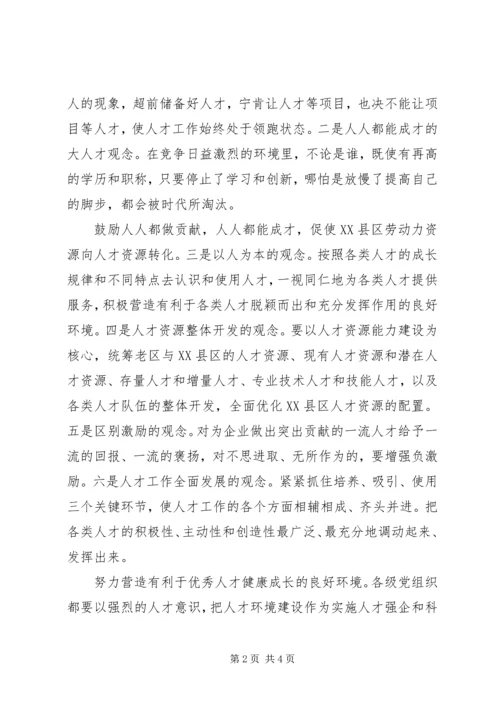 人的现象，超前储备好人才，宁肯让人才等项目，也决不能让项目等人才，使人才工作始终处于领跑状态。二是人人都能成才的大人才观念。在竞争日益激烈的环境里，不论是谁，既使有再高的学历和职称，只要停止了学习和创新，哪怕是放慢了提高自己的脚步，都会被时代所淘汰。

鼓励人人都做贡献，人人都能成才，促使XX县区劳动力资源向人才资源转化。三是以人为本的观念。按照各类人才的成长规律和不同特点去认识和使用人才，一视同仁地为各类人才提供服务，积极营造有利于各类人才脱颖而出和充分发挥作用的良好环境。四是人才资源整体开发的观念。要以人才资源能力建设为核心，统筹老区与XX县区的人才资源、现有人才资源和潜在人才资源、存量人才和增量人才、专业技术人才和技能人才，以及各类人才队伍的整体开发，全面优化XX县区人才资源的配置。五是区别激励的观念。对为企业做出突出贡献的一流人才给予一流的回报、一流的褒扬，对不思进取、无所作为的，要增强负激励。六是人才工作全面发展的观念。紧紧抓住培养、吸引、使用三个关键环节，使人才工作的各个方面相辅相成、齐头并进。把各类人才的积极性、主动性和创造性最广泛、最充分地调动起来、发挥出来。

努力营造有利于优秀人才健康成长的良好环境。各级党组织都要以强烈的人才意识，把人才环境建设作为实施人才强企和科

第2页 共4页